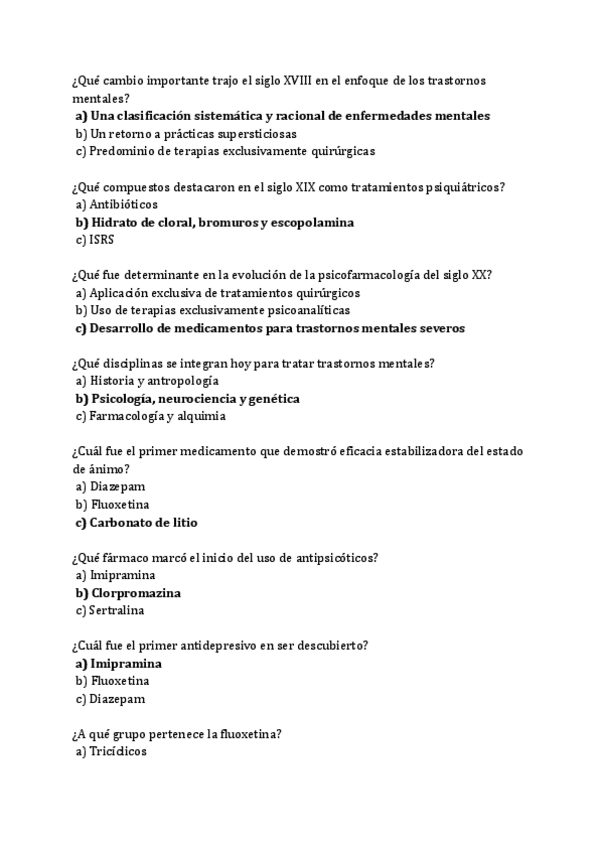 ¿Qué cambio importante trajo el siglo XVIII en el enfoque de los trastornos mentales?
a) Una clasificación sistemática y racional de enfermedades mentales
b) Un retorno a prácticas supersticiosas
c) Predominio de terapias exclusivamente quirúrgicas

¿Qué compuestos destacaron en el siglo XIX como tratamientos psiquiátricos?
a) Antibióticos
b) Hidrato de cloral, bromuros y escopolamina
c) ISRS

¿Qué fue determinante en la evolución de la psicofarmacología del siglo XX?
a) Aplicación exclusiva de tratamientos quirúrgicos
b) Uso de terapias exclusivamente psicoanalíticas
c) Desarrollo de medicamentos para trastornos mentales severos

¿Qué disciplinas se integran hoy para tratar trastornos mentales?
a) Historia y antropología
b) Psicología, neurociencia y genética
c) Farmacología y alquimia

¿Cuál fue el primer medicamento que demostró eficacia estabilizadora del estado de ánimo?
a) Diazepam
b) Fluoxetina
c) Carbonato de litio

¿Qué fármaco marcó el inicio del uso de antipsicóticos?
a) Imipramina
b) Clorpromazina
c) Sertralina

¿Cuál fue el primer antidepresivo en ser descubierto?
a) Imipramina
b) Fluoxetina
c) Diazepam

¿A qué grupo pertenece la fluoxetina?
a) Tricíclicos